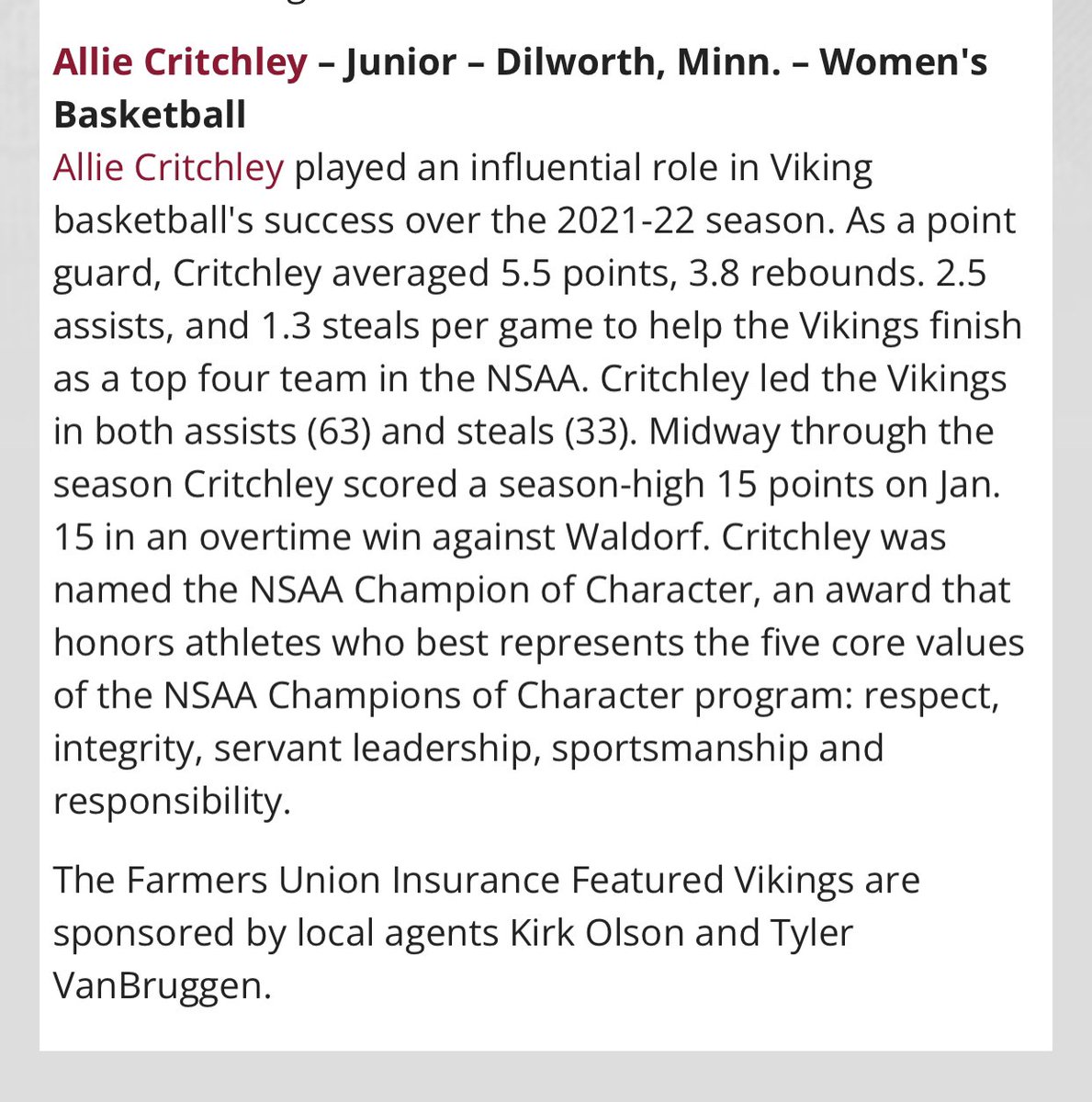 Allie Critchley – Junior – Dilworth, Minn. – Women's Basketball

Allie Critchley played an influential role in Viking basketball's success over the 2021-22 season. As a point guard, Critchley averaged 5.5 points, 3.8 rebounds. 2.5 assists, and 1.3 steals per game to help the Vikings finish as a top four team in the NSAA. Critchley led the Vikings in both assists (63) and steals (33). Midway through the season Critchley scored a season-high 15 points on Jan. 15 in an overtime win against Waldorf. Critchley was named the NSAA Champion of Character, an award that honors athletes who best represents the five core values of the NSAA Champions of Character program: respect, integrity, servant leadership, sportsmanship and responsibility.

The Farmers Union Insurance Featured Vikings are sponsored by local agents Kirk Olson and Tyler VanBruggen.